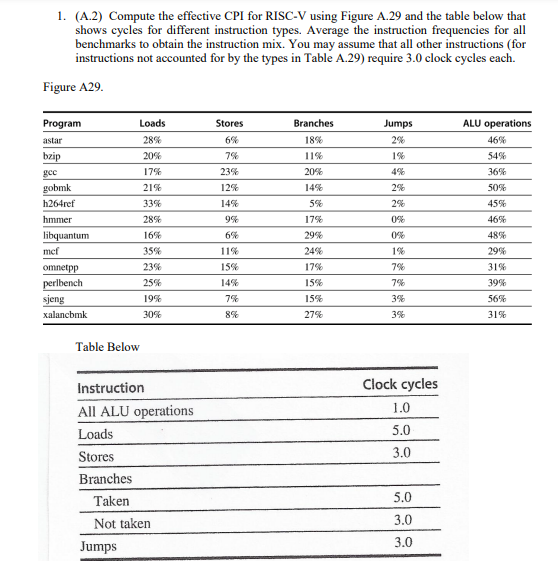 1. (A.2) Compute the effective CPI for RISC-V using Figure A.29 and the table below that shows cycles for different instruction types. Average the instruction frequencies for all benchmarks to obtain the instruction mix. You may assume that all other instructions (for instructions not accounted for by the types in Table A.29) require 3.0 clock cycles each.

Figure A29.

| Program | Loads | Stores | Branches | Jumps | ALU operations |
|---|---|---|---|---|---|
| astar | 28% | 6% | 18% | 2% | 46% |
| bzip | 20% | 7% | 11% | 1% | 54% |
| gcc | 17% | 23% | 20% | 4% | 36% |
| gobmk | 21% | 12% | 14% | 2% | 50% |
| h264ref | 33% | 14% | 5% | 2% | 45% |
| hmmer | 28% | 9% | 17% | 0% | 46% |
| libquantum | 16% | 6% | 29% | 0% | 48% |
| mcf | 35% | 11% | 24% | 1% | 29% |
| omnetpp | 23% | 15% | 17% | 7% | 31% |
| perlbench | 25% | 14% | 15% | 7% | 39% |
| sjeng | 19% | 7% | 15% | 3% | 56% |
| xalancbmk | 30% | 8% | 27% | 3% | 31% |

Table Below

| Instruction | Clock cycles |
|---|---|
| All ALU operations | 1.0 |
| Loads | 5.0 |
| Stores | 3.0 |
| Branches | |
| Taken | 5.0 |
| Not taken | 3.0 |
| Jumps | 3.0 |